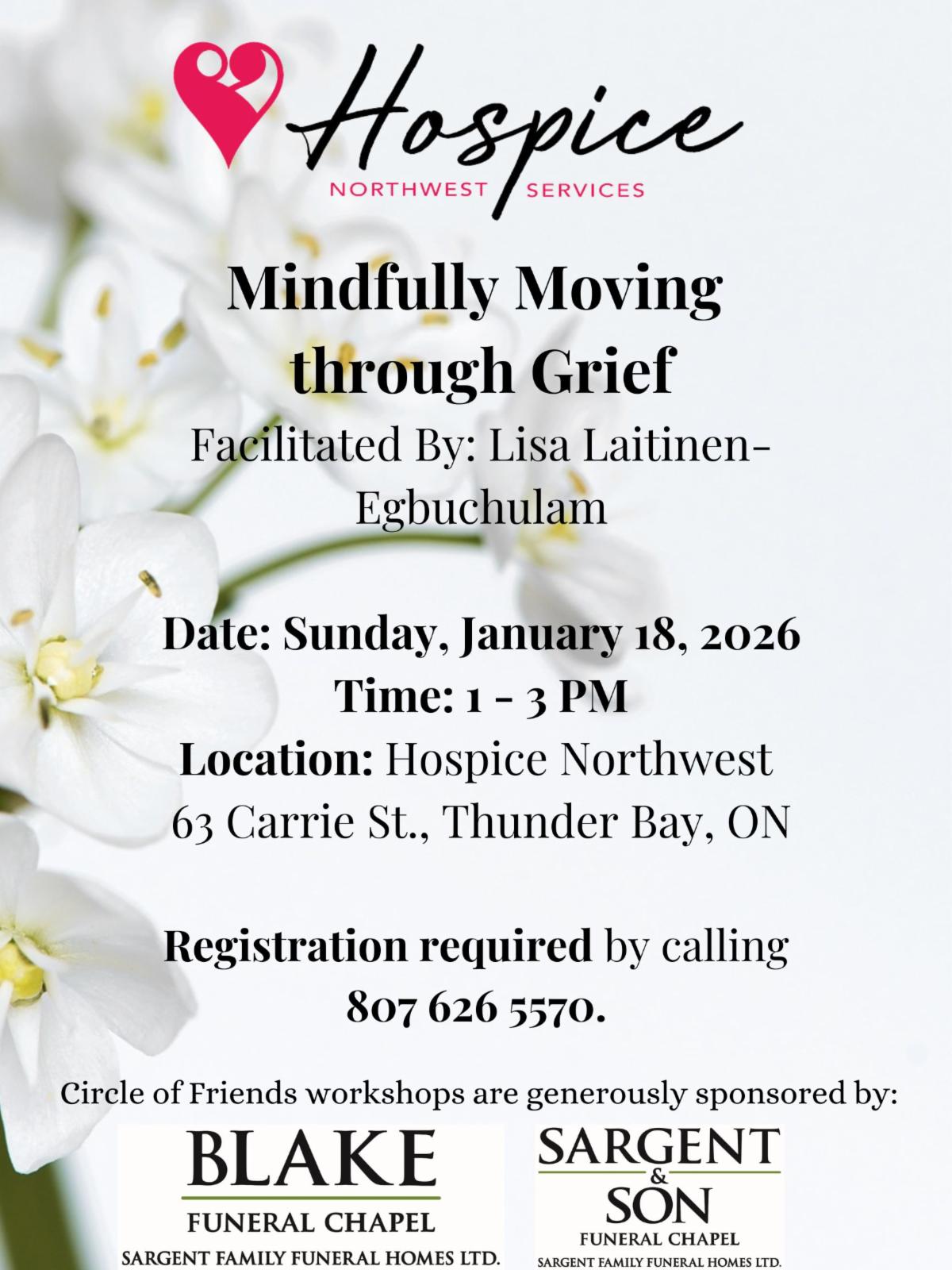 Hospice
NORTHWEST SERVICES

Mindfully Moving through Grief
Facilitated By: Lisa Laitinen-Egbuchulam

Date: Sunday, January 18, 2026
Time: 1 - 3 PM
Location: Hospice Northwest
63 Carrie St., Thunder Bay, ON

Registration required by calling 807 626 5570.

Circle of Friends workshops are generously sponsored by:

BLAKE
FUNERAL CHAPEL
SARGENT FAMILY FUNERAL HOMES LTD.

SARGENT & SON
FUNERAL CHAPEL
SARGENT FAMILY FUNERAL HOMES LTD.